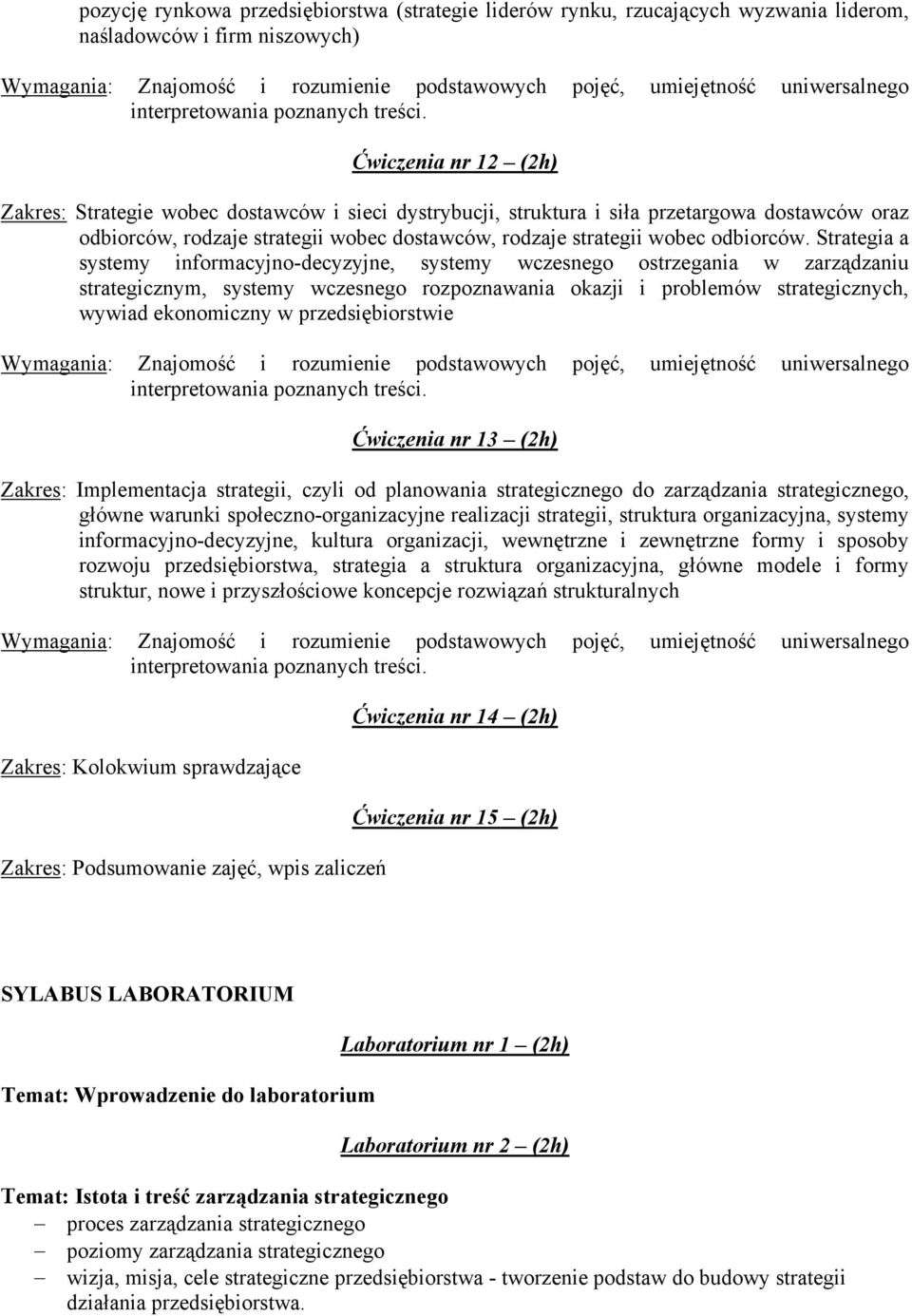 pozycję rynkowa przedsiębiorstwa (strategie liderów rynku, rzucających wyzwania liderom, naśladowców i firm niszowych)

Wymagania: Znajomość i rozumienie podstawowych pojęć, umiejętność uniwersalnego interpretowania poznanych treści.

Ćwiczenia nr 12 – (2h)

Zakres: Strategie wobec dostawców i sieci dystrybucji, struktura i siła przetargowa dostawców oraz odbiorców, rodzaje strategii wobec dostawców, rodzaje strategii wobec odbiorców. Strategia a systemy informacyjno-decyzyjne, systemy wczesnego ostrzegania w zarządzaniu strategicznym, systemy wczesnego rozpoznawania okazji i problemów strategicznych, wywiad ekonomiczny w przedsiębiorstwie

Wymagania: Znajomość i rozumienie podstawowych pojęć, umiejętność uniwersalnego interpretowania poznanych treści.

Ćwiczenia nr 13 – (2h)

Zakres: Implementacja strategii, czyli od planowania strategicznego do zarządzania strategicznego, główne warunki społeczno-organizacyjne realizacji strategii, struktura organizacyjna, systemy informacyjno-decyzyjne, kultura organizacji, wewnętrzne i zewnętrzne formy i sposoby rozwoju przedsiębiorstwa, strategia a struktura organizacyjna, główne modele i formy struktur, nowe i przyszłościowe koncepcje rozwiązań strukturalnych

Wymagania: Znajomość i rozumienie podstawowych pojęć, umiejętność uniwersalnego interpretowania poznanych treści.

Ćwiczenia nr 14 – (2h)

Zakres: Kolokwium sprawdzające

Ćwiczenia nr 15 – (2h)

Zakres: Podsumowanie zajęć, wpis zaliczeń

SYLABUS LABORATORIUM

Laboratorium nr 1 – (2h)

Temat: Wprowadzenie do laboratorium

Laboratorium nr 2 – (2h)

Temat: Istota i treść zarządzania strategicznego
– proces zarządzania strategicznego
– poziomy zarządzania strategicznego
– wizja, misja, cele strategiczne przedsiębiorstwa - tworzenie podstaw do budowy strategii działania przedsiębiorstwa.